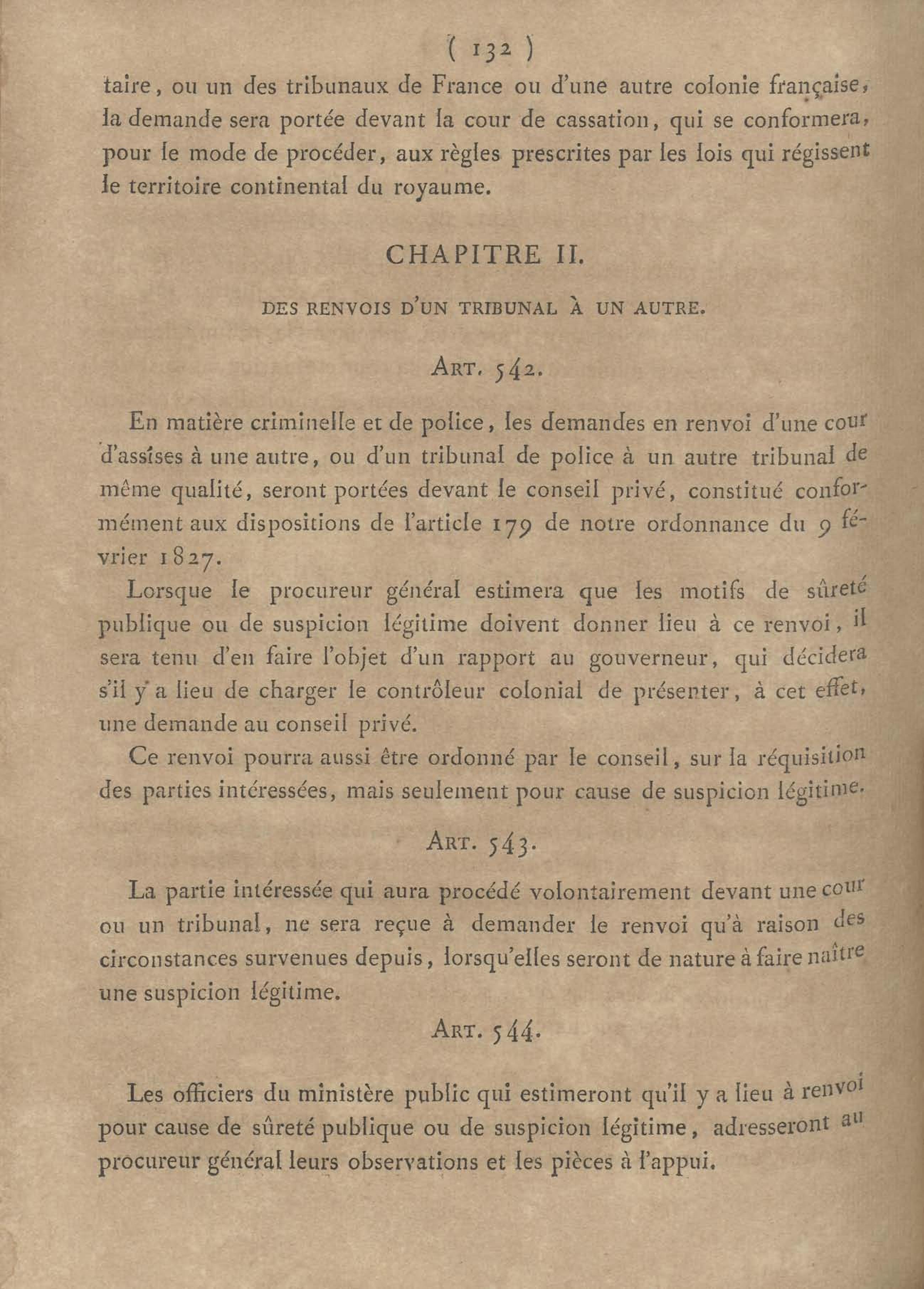 ( 132 )

taire, ou un des tribunaux de France ou d'une autre colonie française, la demande sera portée devant la cour de cassation, qui se conformera, pour le mode de procéder, aux règles prescrites par les lois qui régissent le territoire continental du royaume.

CHAPITRE II.

DES RENVOIS D'UN TRIBUNAL À UN AUTRE.

ART. 542.

En matière criminelle et de police, les demandes en renvoi d'une cour d'assises à une autre, ou d'un tribunal de police à un autre tribunal de même qualité, seront portées devant le conseil privé, constitué conformément aux dispositions de l'article 179 de notre ordonnance du 9 février 1827.

Lorsque le procureur général estimera que les motifs de sûreté publique ou de suspicion légitime doivent donner lieu à ce renvoi, il sera tenu d'en faire l'objet d'un rapport au gouverneur, qui décidera s'il y a lieu de charger le contrôleur colonial de présenter, à cet effet, une demande au conseil privé.

Ce renvoi pourra aussi être ordonné par le conseil, sur la réquisition des parties intéressées, mais seulement pour cause de suspicion légitime.

ART. 543.

La partie intéressée qui aura procédé volontairement devant une cour ou un tribunal, ne sera reçue à demander le renvoi qu'à raison des circonstances survenues depuis, lorsqu'elles seront de nature à faire naître une suspicion légitime.

ART. 544.

Les officiers du ministère public qui estimeront qu'il y a lieu à renvoi pour cause de sûreté publique ou de suspicion légitime, adresseront au procureur général leurs observations et les pièces à l'appui.